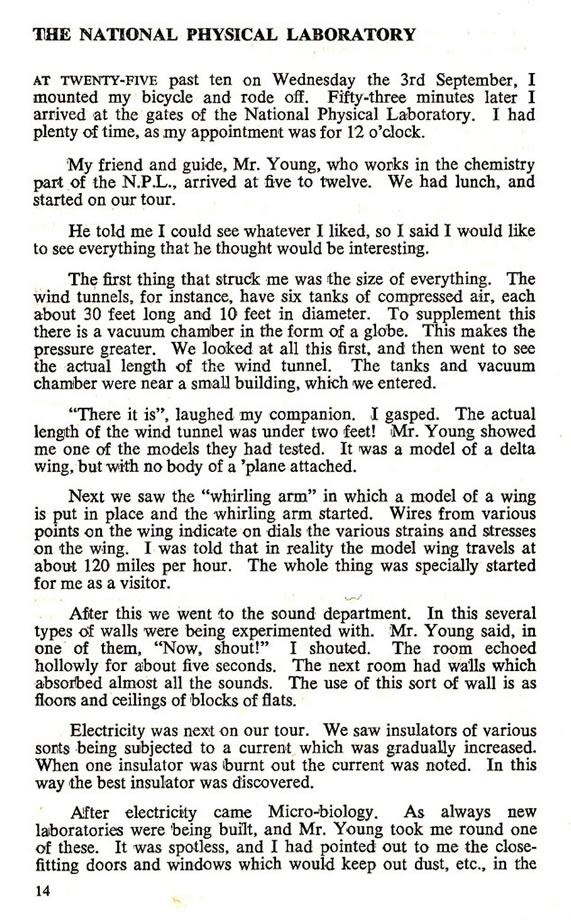 THE NATIONAL PHYSICAL LABORATORY

AT TWENTY-FIVE past ten on Wednesday the 3rd September, I mounted my bicycle and rode off. Fifty-three minutes later I arrived at the gates of the National Physical Laboratory. I had plenty of time, as my appointment was for 12 o'clock.

My friend and guide, Mr. Young, who works in the chemistry part of the N.P.L., arrived at five to twelve. We had lunch, and started on our tour.

He told me I could see whatever I liked, so I said I would like to see everything that he thought would be interesting.

The first thing that struck me was the size of everything. The wind tunnels, for instance, have six tanks of compressed air, each about 30 feet long and 10 feet in diameter. To supplement this there is a vacuum chamber in the form of a globe. This makes the pressure greater. We looked at all this first, and then went to see the actual length of the wind tunnel. The tanks and vacuum chamber were near a small building, which we entered.

"There it is", laughed my companion. I gasped. The actual length of the wind tunnel was under two feet! Mr. Young showed me one of the models they had tested. It was a model of a delta wing, but with no body of a 'plane attached.

Next we saw the "whirling arm" in which a model of a wing is put in place and the whirling arm started. Wires from various points on the wing indicate on dials the various strains and stresses on the wing. I was told that in reality the model wing travels at about 120 miles per hour. The whole thing was specially started for me as a visitor.

After this we went to the sound department. In this several types of walls were being experimented with. Mr. Young said, in one of them, "Now, shout!" I shouted. The room echoed hollowly for about five seconds. The next room had walls which absorbed almost all the sounds. The use of this sort of wall is as floors and ceilings of blocks of flats.

Electricity was next on our tour. We saw insulators of various sorts being subjected to a current which was gradually increased. When one insulator was burnt out the current was noted. In this way the best insulator was discovered.

After electricity came Micro-biology. As always new laboratories were being built, and Mr. Young took me round one of these. It was spotless, and I had pointed out to me the close-fitting doors and windows which would keep out dust, etc., in the

14